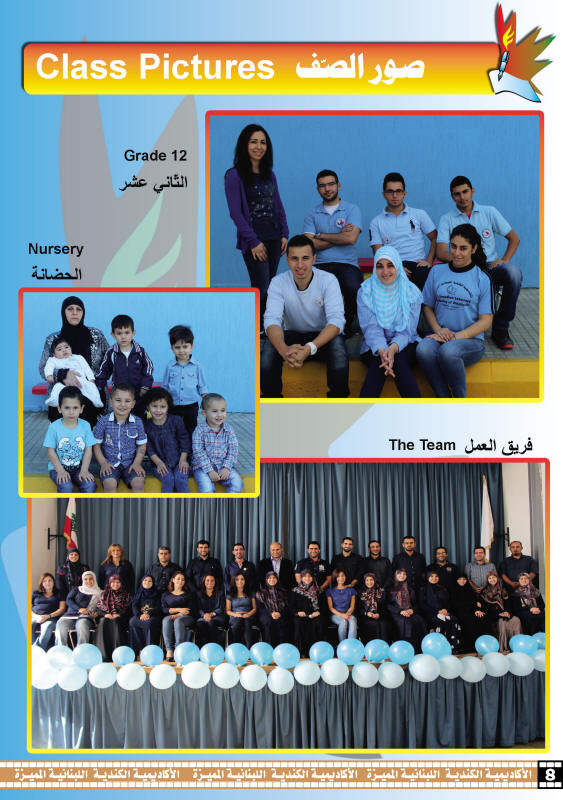 Class Pictures صور الصف

Grade 12
الثّاني عشر

Nursery
الحضانة

The Team فريق العمل

الأكاديمية الكندية اللبنانية المميزة الأكاديمية الكندية اللبنانية المميزة الأكاديمية الكندية اللبنانية المميزة 8